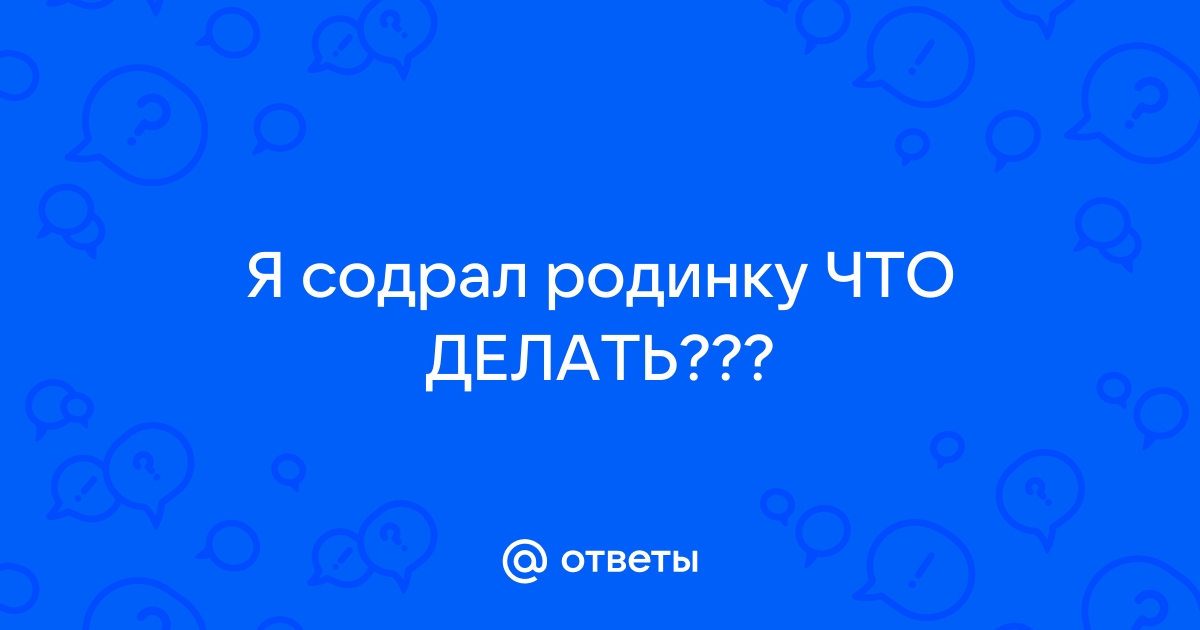 Я содрал родинку ЧТО ДЕЛАТЬ???

@ ответы